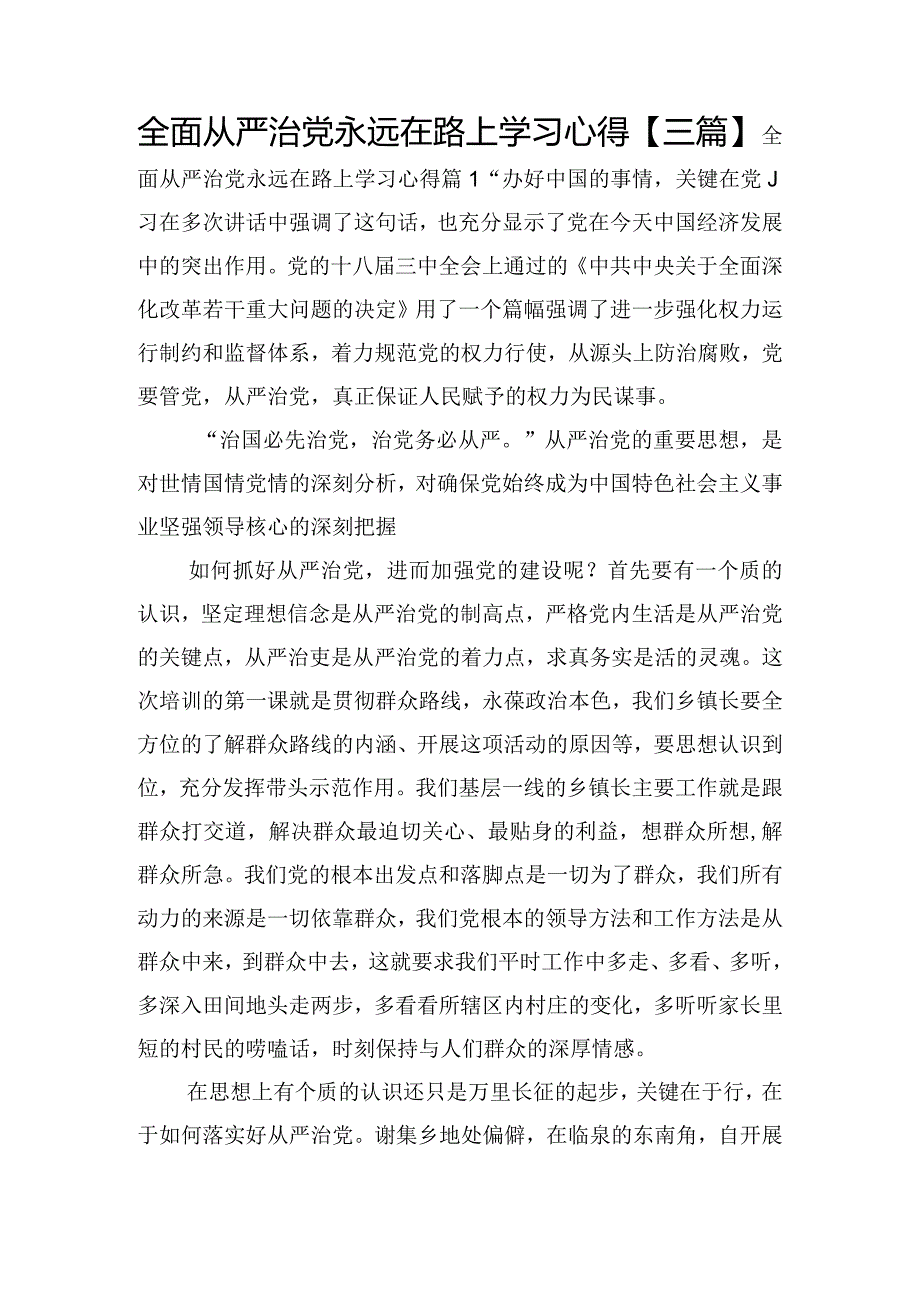 全面从严治党永远在路上学习心得【三篇】全面从严治党永远在路上学习心得篇1“办好中国的事情，关键在党J习在多次讲话中强调了这句话，也充分显示了党在今天中国经济发展中的突出作用。党的十八届三中全会上通过的《中共中央关于全面深化改革若干重大问题的决定》用了一个篇幅强调了进一步强化权力运行制约和监督体系，着力规范党的权力行使，从源头上防治腐败，党要管党，从严治党，真正保证人民赋予的权力为民谋事。

“治国必先治党，治党务必从严。”从严治党的重要思想，是对世情国情党情的深刻分析，对确保党始终成为中国特色社会主义事业坚强领导核心的深刻把握

如何抓好从严治党，进而加强党的建设呢？首先要有一个质的认识，坚定理想信念是从严治党的制高点，严格党内生活是从严治党的关键点，从严治吏是从严治党的着力点，求真务实是活的灵魂。这次培训的第一课就是贯彻群众路线，永葆政治本色，我们乡镇长要全方位的了解群众路线的内涵、开展这项活动的原因等，要思想认识到位，充分发挥带头示范作用。我们基层一线的乡镇长主要工作就是跟群众打交道，解决群众最迫切关心、最贴身的利益，想群众所想,解群众所急。我们党的根本出发点和落脚点是一切为了群众，我们所有动力的来源是一切依靠群众，我们党根本的领导方法和工作方法是从群众中来，到群众中去，这就要求我们平时工作中多走、多看、多听，多深入田间地头走两步，多看看所辖区内村庄的变化，多听听家长里短的村民的唠嗑话，时刻保持与人们群众的深厚情感。

在思想上有个质的认识还只是万里长征的起步，关键在于行，在于如何落实好从严治党。谢集乡地处偏僻，在临泉的东南角，自开展